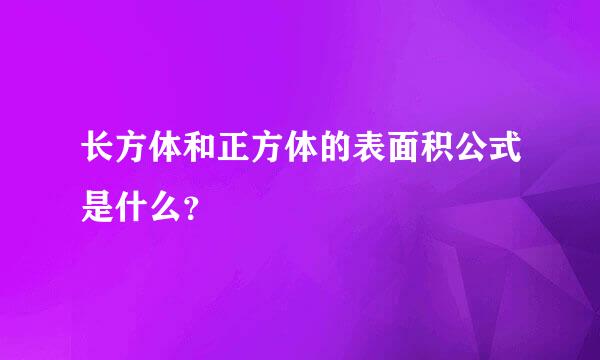 长方体和正方体的表面积公式是什么?